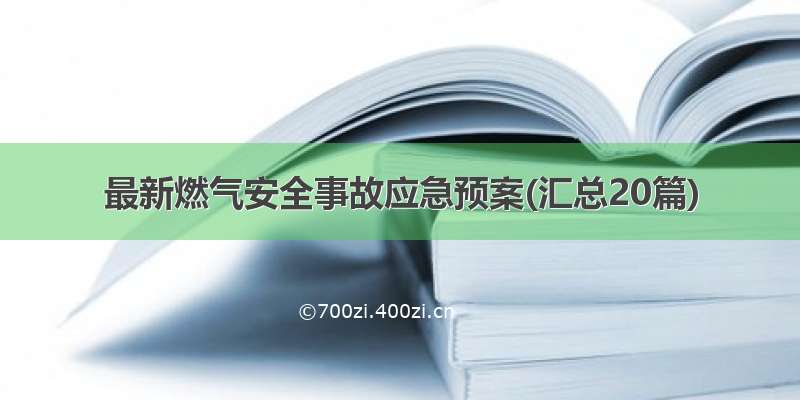 最新燃气安全事故应急预案(汇总20篇)

©700zi.400zi.cn